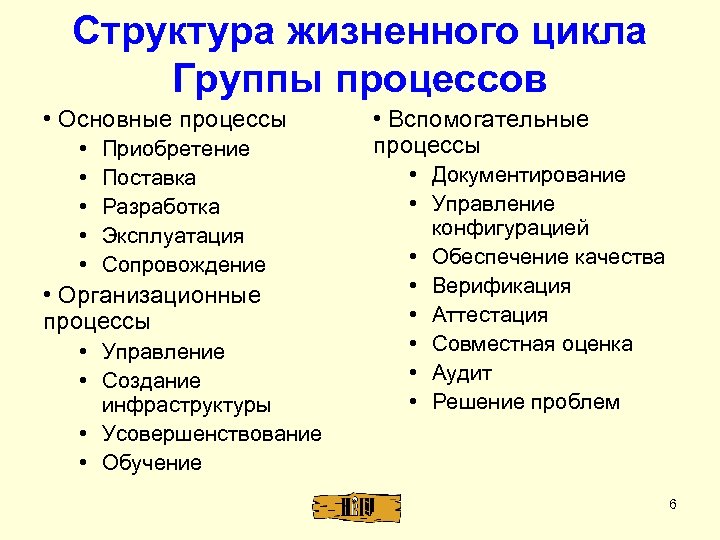 Структура жизненного цикла
Группы процессов

• Основные процессы
• Приобретение
• Поставка
• Разработка
• Эксплуатация
• Сопровождение
• Организационные процессы
• Управление
• Создание инфраструктуры
• Усовершенствование
• Обучение

• Вспомогательные процессы
• Документирование
• Управление конфигурацией
• Обеспечение качества
• Верификация
• Аттестация
• Совместная оценка
• Аудит
• Решение проблем

6